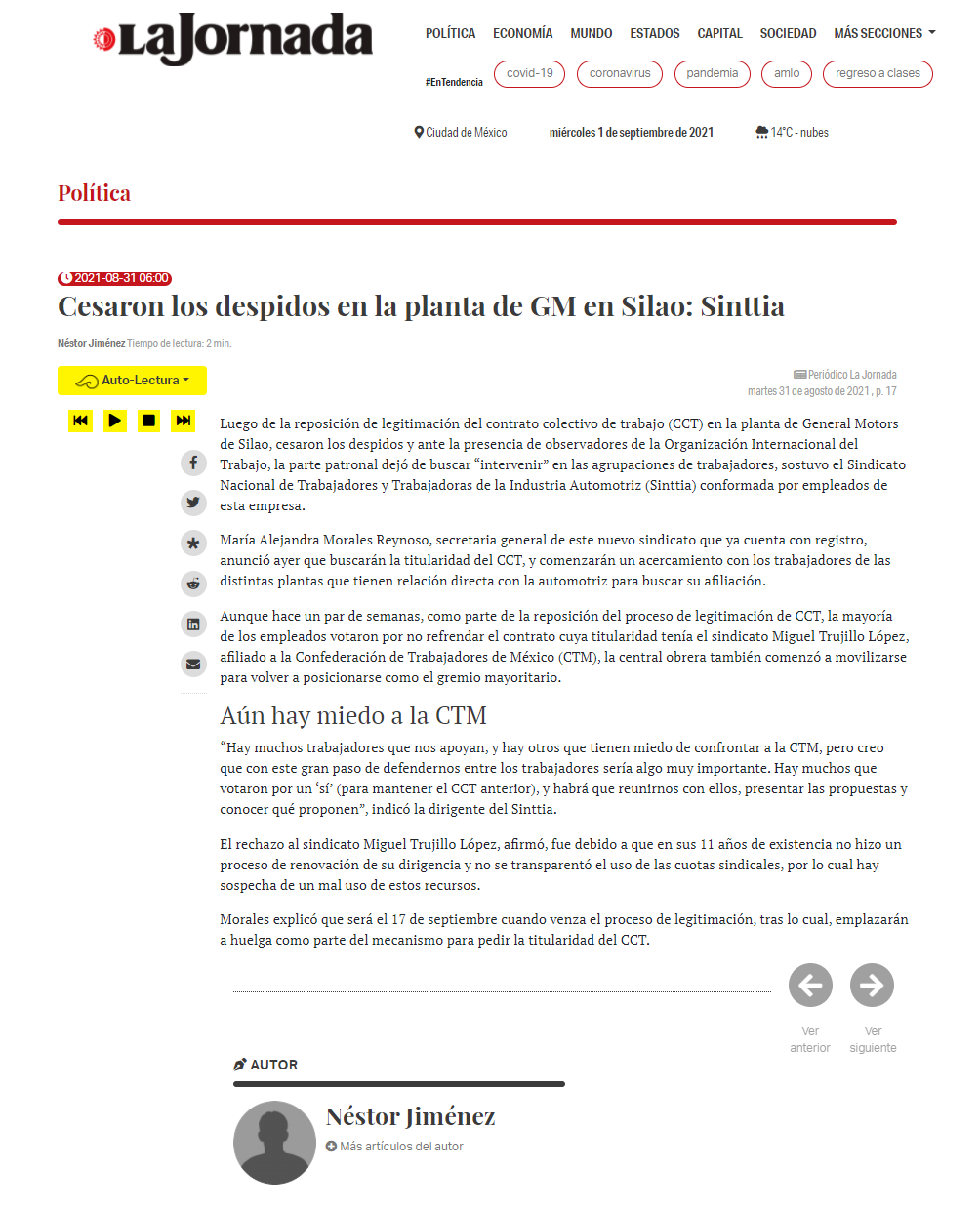 LaJornada

POLÍTICA ECONOMÍA MUNDO ESTADOS CAPITAL SOCIEDAD MÁS SECCIONES

#EnTendencia covid-19 coronavirus pandemia amlo regreso a clases

Ciudad de México miércoles 1 de septiembre de 2021 14°C - nubes

Política

2021-08-31 06:00

Cesaron los despidos en la planta de GM en Silao: Sinttia

Néstor Jiménez Tiempo de lectura: 2 min.

Auto-Lectura

Periódico La Jornada
martes 31 de agosto de 2021 , p. 17

Luego de la reposición de legitimación del contrato colectivo de trabajo (CCT) en la planta de General Motors de Silao, cesaron los despidos y ante la presencia de observadores de la Organización Internacional del Trabajo, la parte patronal dejó de buscar “intervenir” en las agrupaciones de trabajadores, sostuvo el Sindicato Nacional de Trabajadores y Trabajadoras de la Industria Automotriz (Sinttia) conformada por empleados de esta empresa.

María Alejandra Morales Reynoso, secretaria general de este nuevo sindicato que ya cuenta con registro, anunció ayer que buscarán la titularidad del CCT, y comenzarán un acercamiento con los trabajadores de las distintas plantas que tienen relación directa con la automotriz para buscar su afiliación.

Aunque hace un par de semanas, como parte de la reposición del proceso de legitimación de CCT, la mayoría de los empleados votaron por no refrendar el contrato cuya titularidad tenía el sindicato Miguel Trujillo López, afiliado a la Confederación de Trabajadores de México (CTM), la central obrera también comenzó a movilizarse para volver a posicionarse como el gremio mayoritario.

Aún hay miedo a la CTM

“Hay muchos trabajadores que nos apoyan, y hay otros que tienen miedo de confrontar a la CTM, pero creo que con este gran paso de defendernos entre los trabajadores sería algo muy importante. Hay muchos que votaron por un ‘sí’ (para mantener el CCT anterior), y habrá que reunirnos con ellos, presentar las propuestas y conocer qué proponen”, indicó la dirigente del Sinttia.

El rechazo al sindicato Miguel Trujillo López, afirmó, fue debido a que en sus 11 años de existencia no hizo un proceso de renovación de su dirigencia y no se transparentó el uso de las cuotas sindicales, por lo cual hay sospecha de un mal uso de estos recursos.

Morales explicó que será el 17 de septiembre cuando venza el proceso de legitimación, tras lo cual, emplazarán a huelga como parte del mecanismo para pedir la titularidad del CCT.

Ver anterior Ver siguiente

AUTOR

Néstor Jiménez
Más artículos del autor